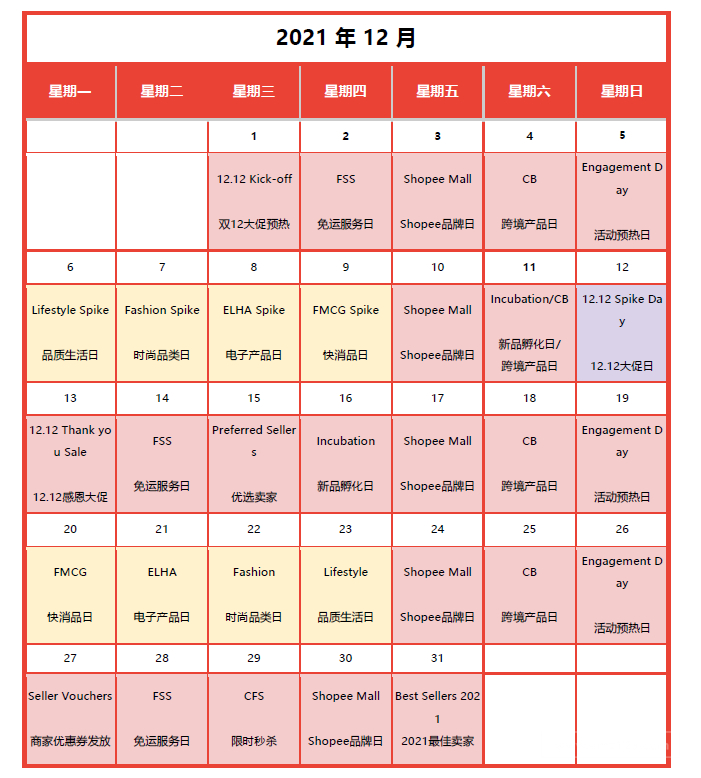 2021 年 12 月

| 星期一 | 星期二 | 星期三 | 星期四 | 星期五 | 星期六 | 星期日 |
|---|---|---|---|---|---|---|
| | | 1 | 2 | 3 | 4 | 5 |
| | | 12.12 Kick-off 双12大促预热 | FSS 免运服务日 | Shopee Mall Shopee品牌日 | CB 跨境产品日 | Engagement Day 活动预热日 |
| 6 | 7 | 8 | 9 | 10 | 11 | 12 |
| Lifestyle Spike 品质生活日 | Fashion Spike 时尚品类日 | ELHA Spike 电子产品日 | FMCG Spike 快消品日 | Shopee Mall Shopee品牌日 | Incubation/CB 新品孵化日/跨境产品日 | 12.12 Spike Day 12.12大促日 |
| 13 | 14 | 15 | 16 | 17 | 18 | 19 |
| 12.12 Thank you Sale 12.12感恩大促 | FSS 免运服务日 | Preferred Sellers 优选卖家 | Incubation 新品孵化日 | Shopee Mall Shopee品牌日 | CB 跨境产品日 | Engagement Day 活动预热日 |
| 20 | 21 | 22 | 23 | 24 | 25 | 26 |
| FMCG 快消品日 | ELHA 电子产品日 | Fashion 时尚品类日 | Lifestyle 品质生活日 | Shopee Mall Shopee品牌日 | CB 跨境产品日 | Engagement Day 活动预热日 |
| 27 | 28 | 29 | 30 | 31 | | |
| Seller Vouchers 商家优惠券发放 | FSS 免运服务日 | CFS 限时秒杀 | Shopee Mall Shopee品牌日 | Best Sellers 2021 2021最佳卖家 | | |